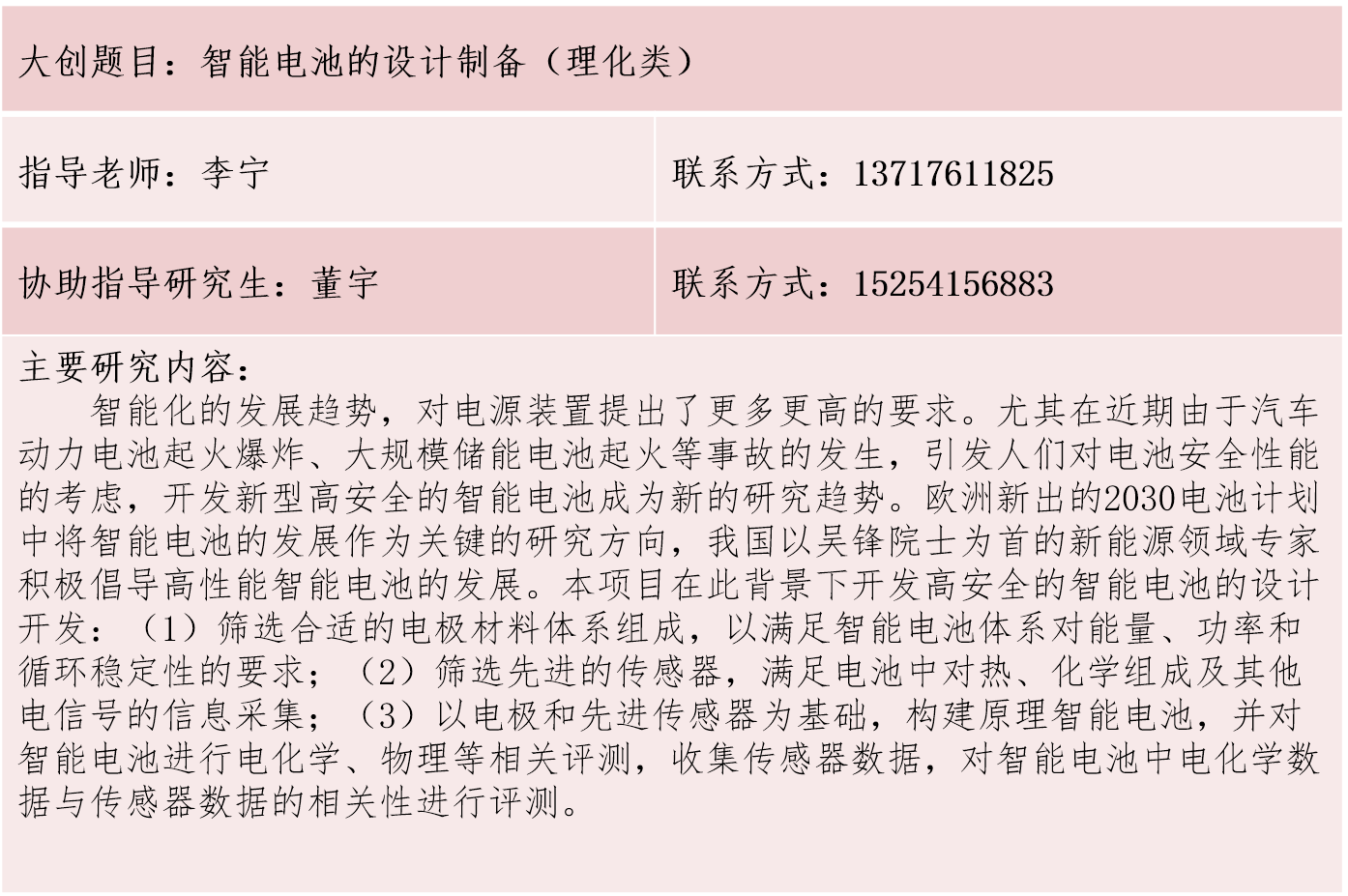 大创题目：智能电池的设计制备（理化类）

指导老师：李宁

联系方式：13717611825

协助指导研究生：董宇

联系方式：15254156883

主要研究内容：

智能化的发展趋势，对电源装置提出了更多更高的要求。尤其在近期由于汽车动力电池起火爆炸、大规模储能电池起火等事故的发生，引发人们对电池安全性能的考虑，开发新型高安全的智能电池成为新的研究趋势。欧洲新出的2030电池计划中将智能电池的发展作为关键的研究方向，我国以吴锋院士为首的新能源领域专家积极倡导高性能智能电池的发展。本项目在此背景下开发高安全的智能电池的设计开发：（1）筛选合适的电极材料体系组成，以满足智能电池体系对能量、功率和循环稳定性的要求；（2）筛选先进的传感器，满足电池中对热、化学组成及其他电信号的信息采集；（3）以电极和先进传感器为基础，构建原理智能电池，并对智能电池进行电化学、物理等相关评测，收集传感器数据，对智能电池中电化学数据与传感器数据的相关性进行评测。